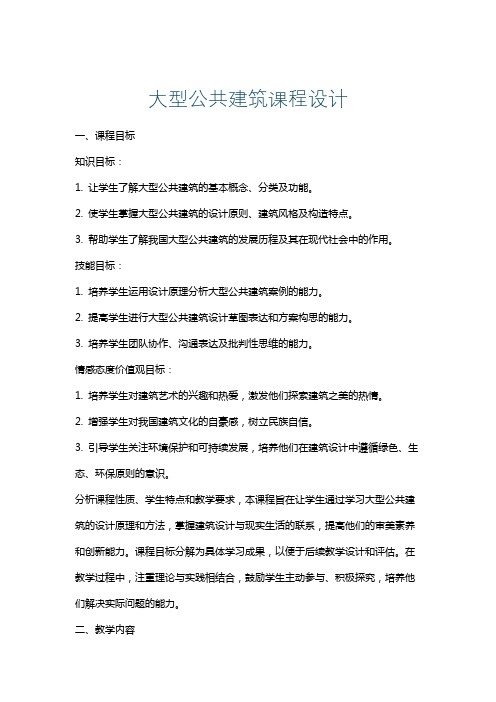 大型公共建筑课程设计

一、课程目标

知识目标：

1. 让学生了解大型公共建筑的基本概念、分类及功能。

2. 使学生掌握大型公共建筑的设计原则、建筑风格及构造特点。

3. 帮助学生了解我国大型公共建筑的发展历程及其在现代社会中的作用。

技能目标：

1. 培养学生运用设计原理分析大型公共建筑案例的能力。

2. 提高学生进行大型公共建筑设计草图表达和方案构思的能力。

3. 培养学生团队协作、沟通表达及批判性思维的能力。

情感态度价值观目标：

1. 培养学生对建筑艺术的兴趣和热爱，激发他们探索建筑之美的热情。

2. 增强学生对我国建筑文化的自豪感，树立民族自信。

3. 引导学生关注环境保护和可持续发展，培养他们在建筑设计中遵循绿色、生态、环保原则的意识。

分析课程性质、学生特点和教学要求，本课程旨在让学生通过学习大型公共建筑的设计原理和方法，掌握建筑设计与现实生活的联系，提高他们的审美素养和创新能力。课程目标分解为具体学习成果，以便于后续教学设计和评估。在教学过程中，注重理论与实践相结合，鼓励学生主动参与、积极探究，培养他们解决实际问题的能力。

二、教学内容